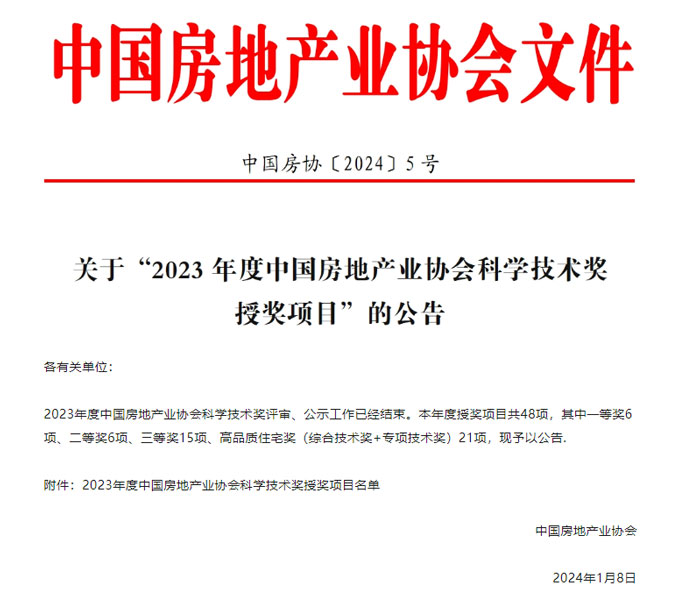 中国房地产业协会文件

中国房协〔2024〕5号

关于“2023年度中国房地产业协会科学技术奖授奖项目”的公告

各有关单位：

2023年度中国房地产业协会科学技术奖评审、公示工作已经结束。本年度授奖项目共48项，其中一等奖6项、二等奖6项、三等奖15项、高品质住宅奖（综合技术奖+专项技术奖）21项，现予以公告.

附件：2023年度中国房地产业协会科学技术奖授奖项目名单

中国房地产业协会

2024年1月8日